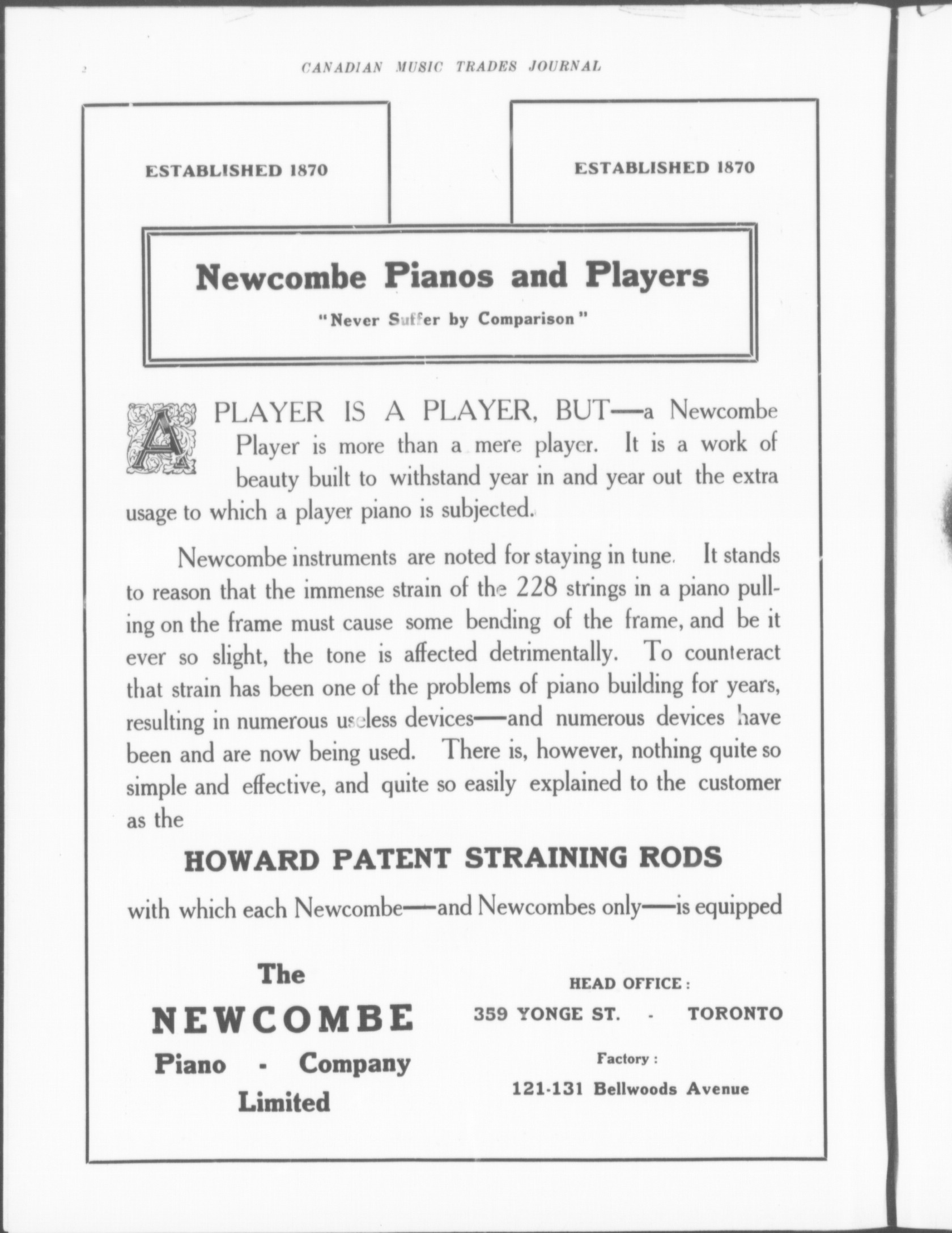 2

CANADIAN MUSIC TRADES JOURNAL

ESTABLISHED 1870

ESTABLISHED 1870

Newcombe Pianos and Players

"Never Suffer by Comparison"

A PLAYER IS A PLAYER, BUT—a Newcombe Player is more than a mere player. It is a work of beauty built to withstand year in and year out the extra usage to which a player piano is subjected.

Newcombe instruments are noted for staying in tune. It stands to reason that the immense strain of the 228 strings in a piano pulling on the frame must cause some bending of the frame, and be it ever so slight, the tone is affected detrimentally. To counteract that strain has been one of the problems of piano building for years, resulting in numerous useless devices—and numerous devices have been and are now being used. There is, however, nothing quite so simple and effective, and quite so easily explained to the customer as the

HOWARD PATENT STRAINING RODS

with which each Newcombe—and Newcombes only—is equipped

The NEWCOMBE Piano - Company Limited

HEAD OFFICE:
359 YONGE ST. - TORONTO

Factory:
121-131 Bellwoods Avenue